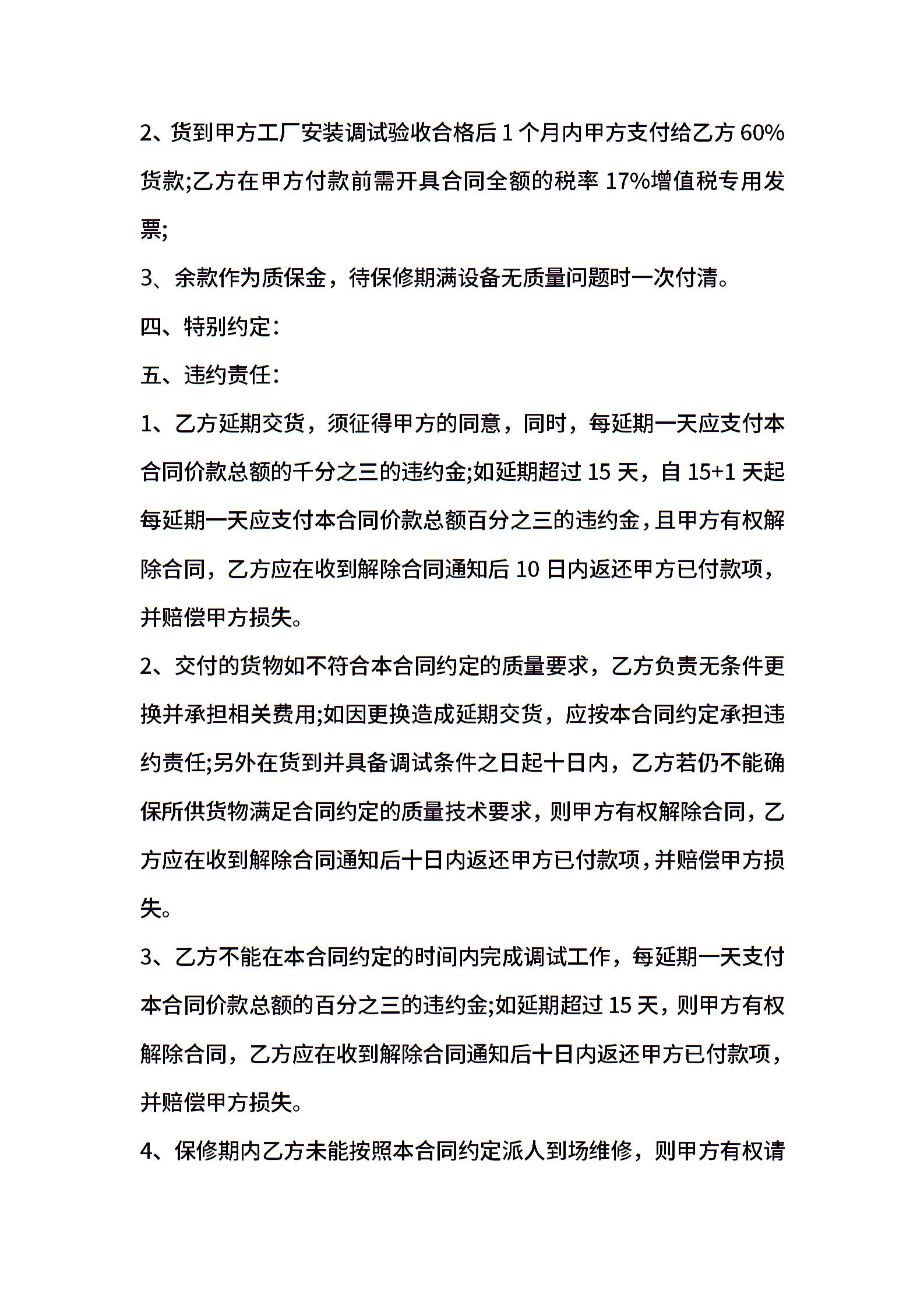 2、货到甲方工厂安装调试验收合格后 1 个月内甲方支付给乙方 60%货款;乙方在甲方付款前需开具合同全额的税率 17%增值税专用发票;

3、余款作为质保金，待保修期满设备无质量问题时一次付清。

四、特别约定:

五、违约责任:

1、乙方延期交货，须征得甲方的同意，同时，每延期一天应支付本合同价款总额的千分之三的违约金;如延期超过 15 天，自 15+1 天起每延期一天应支付本合同价款总额百分之三的违约金，且甲方有权解除合同，乙方应在收到解除合同通知后 10 日内返还甲方已付款项，并赔偿甲方损失。

2、交付的货物如不符合本合同约定的质量要求，乙方负责无条件更换并承担相关费用;如因更换造成延期交货，应按本合同约定承担违约责任;另外在货到并具备调试条件之日起十日内，乙方若仍不能确保所供货物满足合同约定的质量技术要求，则甲方有权解除合同，乙方应在收到解除合同通知后十日内返还甲方已付款项，并赔偿甲方损失。

3、乙方不能在本合同约定的时间内完成调试工作，每延期一天支付本合同价款总额的百分之三的违约金;如延期超过 15 天，则甲方有权解除合同，乙方应在收到解除合同通知后十日内返还甲方已付款项，并赔偿甲方损失。

4、保修期内乙方未能按照本合同约定派人到场维修，则甲方有权请